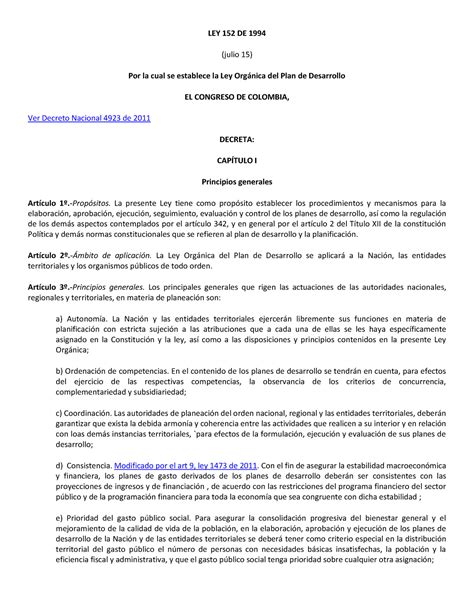 LEY 152 DE 1994

(julio 15)

Por la cual se establece la Ley Orgánica del Plan de Desarrollo

EL CONGRESO DE COLOMBIA,

Ver Decreto Nacional 4923 de 2011

DECRETA:

CAPÍTULO I

Principios generales

Artículo 1º.-Propósitos. La presente Ley tiene como propósito establecer los procedimientos y mecanismos para la elaboración, aprobación, ejecución, seguimiento, evaluación y control de los planes de desarrollo, así como la regulación de los demás aspectos contemplados por el artículo 342, y en general por el artículo 2 del Título XII de la constitución Política y demás normas constitucionales que se refieren al plan de desarrollo y la planificación.

Artículo 2º.-Ámbito de aplicación. La Ley Orgánica del Plan de Desarrollo se aplicará a la Nación, las entidades territoriales y los organismos públicos de todo orden.

Artículo 3º.-Principios generales. Los principales generales que rigen las actuaciones de las autoridades nacionales, regionales y territoriales, en materia de planeación son:

a) Autonomía. La Nación y las entidades territoriales ejercerán libremente sus funciones en materia de planificación con estricta sujeción a las atribuciones que a cada una de ellas se les haya específicamente asignado en la Constitución y la ley, así como a las disposiciones y principios contenidos en la presente Ley Orgánica;

b) Ordenación de competencias. En el contenido de los planes de desarrollo se tendrán en cuenta, para efectos del ejercicio de las respectivas competencias, la observancia de los criterios de concurrencia, complementariedad y subsidiariedad;

c) Coordinación. Las autoridades de planeación del orden nacional, regional y las entidades territoriales, deberán garantizar que exista la debida armonía y coherencia entre las actividades que realicen a su interior y en relación con loas demás instancias territoriales, `para efectos de la formulación, ejecución y evaluación de sus planes de desarrollo;

d) Consistencia. Modificado por el art 9, ley 1473 de 2011. Con el fin de asegurar la estabilidad macroeconómica y financiera, los planes de gasto derivados de los planes de desarrollo deberán ser consistentes con las proyecciones de ingresos y de financiación , de acuerdo con las restricciones del programa financiero del sector público y de la programación financiera para toda la economía que sea congruente con dicha estabilidad ;

e) Prioridad del gasto público social. Para asegurar la consolidación progresiva del bienestar general y el mejoramiento de la calidad de vida de la población, en la elaboración, aprobación y ejecución de los planes de desarrollo de la Nación y de las entidades territoriales se deberá tener como criterio especial en la distribución territorial del gasto público el número de personas con necesidades básicas insatisfechas, la población y la eficiencia fiscal y administrativa, y que el gasto público social tenga prioridad sobre cualquier otra asignación;